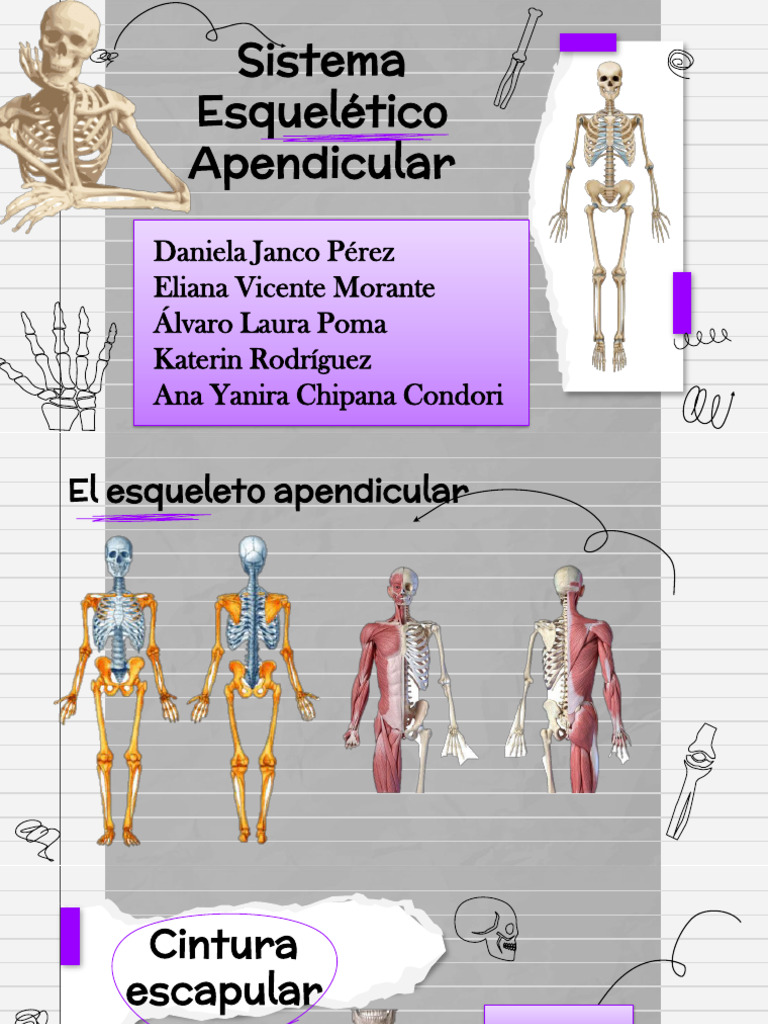 Sistema Esquelético Apendicular

Daniela Janco Pérez
Eliana Vicente Morante
Álvaro Laura Poma
Katerin Rodríguez
Ana Yanira Chipana Condori

El esqueleto apendicular

Cintura escapular